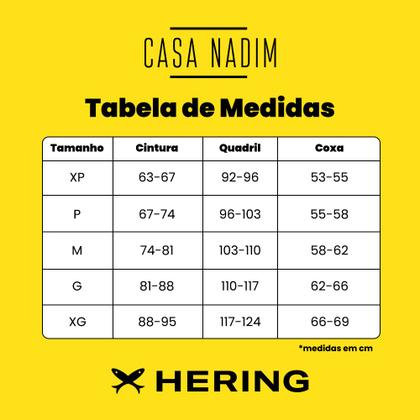 CASA NADIM

Tabela de Medidas

| Tamanho | Cintura | Quadril | Coxa |
|---|---|---|---|
| XP | 63-67 | 92-96 | 53-55 |
| P | 67-74 | 96-103 | 55-58 |
| M | 74-81 | 103-110 | 58-62 |
| G | 81-88 | 110-117 | 62-66 |
| XG | 88-95 | 117-124 | 66-69 |

*medidas em cm

HERING